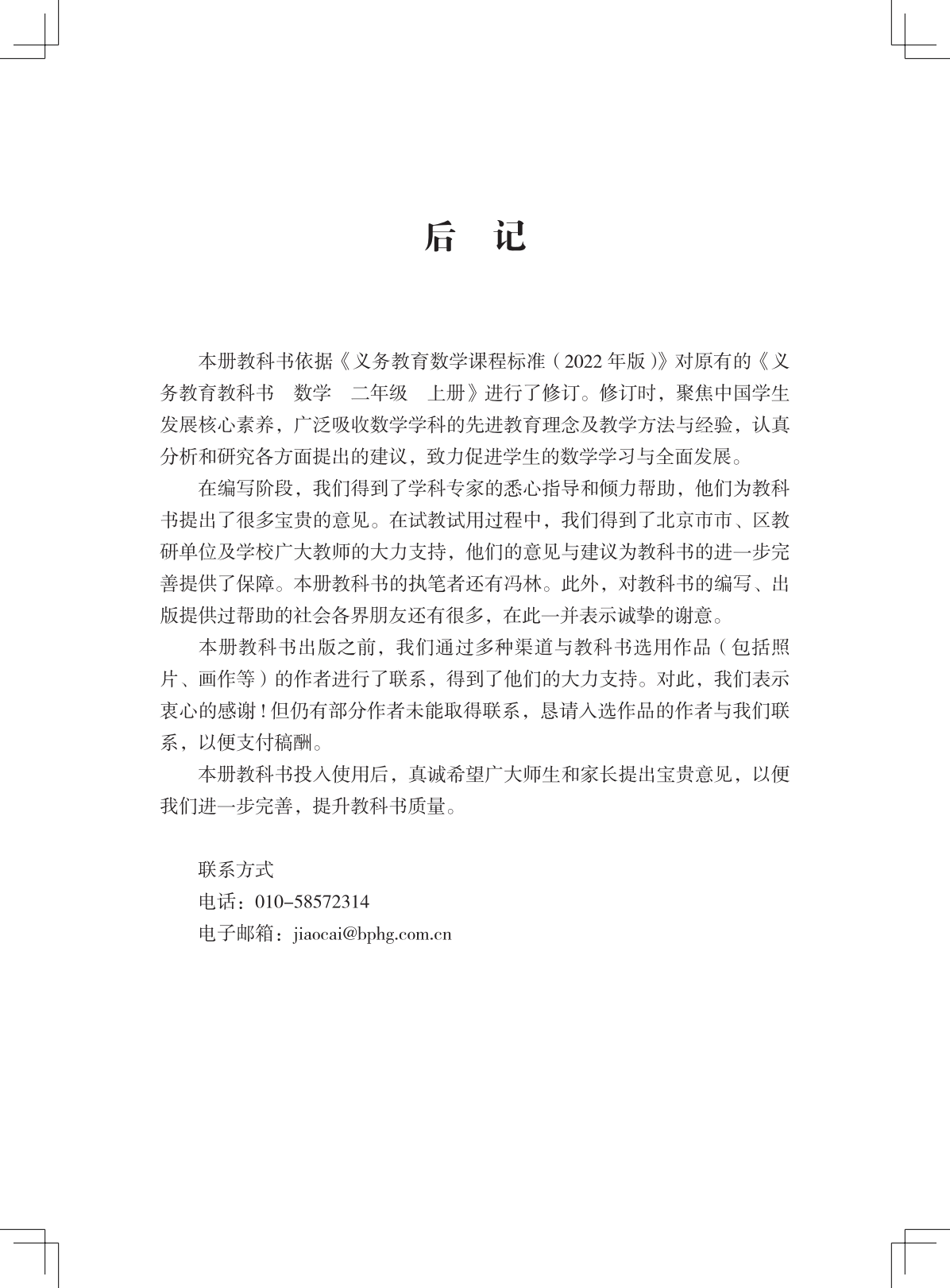 后　记

本册教科书依据《义务教育数学课程标准（2022年版）》对原有的《义务教育教科书　数学　二年级　上册》进行了修订。修订时，聚焦中国学生发展核心素养，广泛吸收数学学科的先进教育理念及教学方法与经验，认真分析和研究各方面提出的建议，致力促进学生的数学学习与全面发展。

在编写阶段，我们得到了学科专家的悉心指导和倾力帮助，他们为教科书提出了很多宝贵的意见。在试教试用过程中，我们得到了北京市市、区教研单位及学校广大教师的大力支持，他们的意见与建议为教科书的进一步完善提供了保障。本册教科书的执笔者还有冯林。此外，对教科书的编写、出版提供过帮助的社会各界朋友还有很多，在此一并表示诚挚的谢意。

本册教科书出版之前，我们通过多种渠道与教科书选用作品（包括照片、画作等）的作者进行了联系，得到了他们的大力支持。对此，我们表示衷心的感谢！但仍有部分作者未能取得联系，恳请入选作品的作者与我们联系，以便支付稿酬。

本册教科书投入使用后，真诚希望广大师生和家长提出宝贵意见，以便我们进一步完善，提升教科书质量。

联系方式
电话：010-58572314
电子邮箱：jiaocai@bphg.com.cn